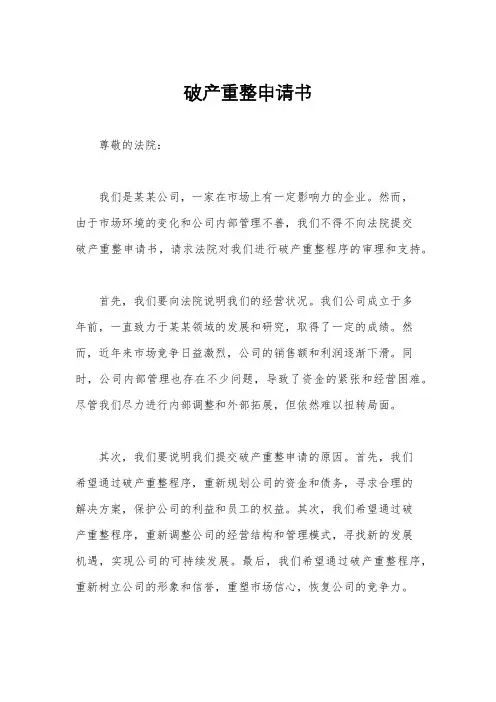 破产重整申请书

尊敬的法院：

我们是某某公司，一家在市场上有一定影响力的企业。然而，由于市场环境的变化和公司内部管理不善，我们不得不向法院提交破产重整申请书，请求法院对我们进行破产重整程序的审理和支持。

首先，我们要向法院说明我们的经营状况。我们公司成立于多年前，一直致力于某某领域的发展和研究，取得了一定的成绩。然而，近年来市场竞争日益激烈，公司的销售额和利润逐渐下滑。同时，公司内部管理也存在不少问题，导致了资金的紧张和经营困难。尽管我们尽力进行内部调整和外部拓展，但依然难以扭转局面。

其次，我们要说明我们提交破产重整申请的原因。首先，我们希望通过破产重整程序，重新规划公司的资金和债务，寻求合理的解决方案，保护公司的利益和员工的权益。其次，我们希望通过破产重整程序，重新调整公司的经营结构和管理模式，寻找新的发展机遇，实现公司的可持续发展。最后，我们希望通过破产重整程序，重新树立公司的形象和信誉，重塑市场信心，恢复公司的竞争力。